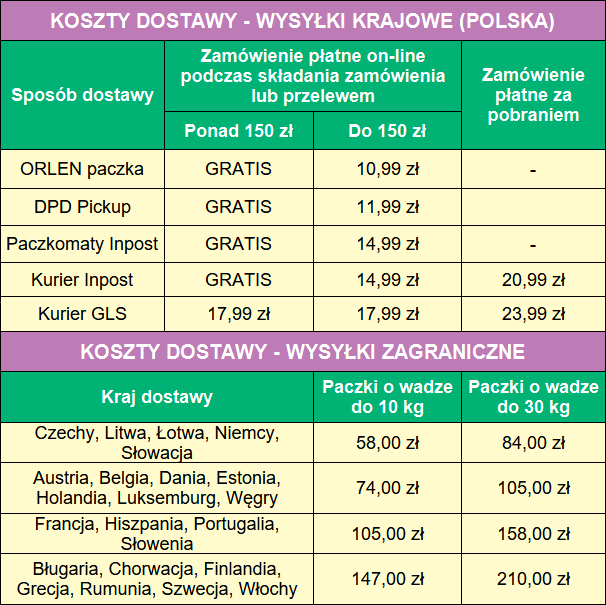 KOSZTY DOSTAWY - WYSYŁKI KRAJOWE (POLSKA)

| Sposób dostawy | Zamówienie płatne on-line podczas składania zamówienia lub przelewem | | Zamówienie płatne za pobraniem |
|---|---|---|---|
| | Ponad 150 zł | Do 150 zł | |
| ORLEN paczka | GRATIS | 10,99 zł | - |
| DPD Pickup | GRATIS | 11,99 zł | |
| Paczkomaty Inpost | GRATIS | 14,99 zł | - |
| Kurier Inpost | GRATIS | 14,99 zł | 20,99 zł |
| Kurier GLS | 17,99 zł | 17,99 zł | 23,99 zł |

KOSZTY DOSTAWY - WYSYŁKI ZAGRANICZNE

| Kraj dostawy | Paczki o wadze do 10 kg | Paczki o wadze do 30 kg |
|---|---|---|
| Czechy, Litwa, Łotwa, Niemcy, Słowacja | 58,00 zł | 84,00 zł |
| Austria, Belgia, Dania, Estonia, Holandia, Luksemburg, Węgry | 74,00 zł | 105,00 zł |
| Francja, Hiszpania, Portugalia, Słowenia | 105,00 zł | 158,00 zł |
| Bługaria, Chorwacja, Finlandia, Grecja, Rumunia, Szwecja, Włochy | 147,00 zł | 210,00 zł |